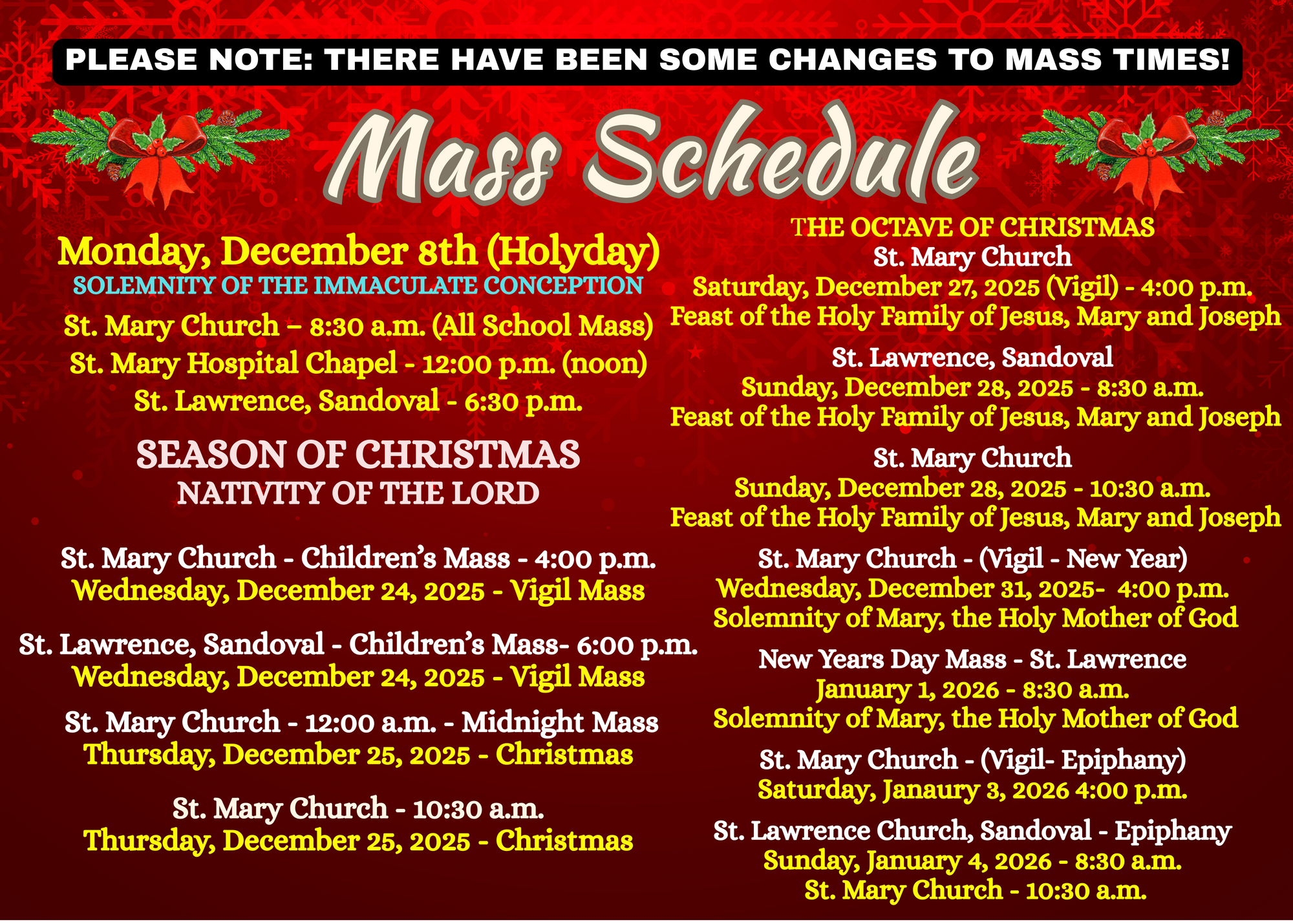 PLEASE NOTE: THERE HAVE BEEN SOME CHANGES TO MASS TIMES!

Mass Schedule

Monday, December 8th (Holyday)
SOLEMNITY OF THE IMMACULATE CONCEPTION
St. Mary Church – 8:30 a.m. (All School Mass)
St. Mary Hospital Chapel - 12:00 p.m. (noon)
St. Lawrence, Sandoval - 6:30 p.m.

SEASON OF CHRISTMAS
NATIVITY OF THE LORD

St. Mary Church - Children's Mass - 4:00 p.m.
Wednesday, December 24, 2025 - Vigil Mass

St. Lawrence, Sandoval - Children's Mass- 6:00 p.m.
Wednesday, December 24, 2025 - Vigil Mass

St. Mary Church - 12:00 a.m. - Midnight Mass
Thursday, December 25, 2025 - Christmas

St. Mary Church - 10:30 a.m.
Thursday, December 25, 2025 - Christmas

THE OCTAVE OF CHRISTMAS
St. Mary Church
Saturday, December 27, 2025 (Vigil) - 4:00 p.m.
Feast of the Holy Family of Jesus, Mary and Joseph

St. Lawrence, Sandoval
Sunday, December 28, 2025 - 8:30 a.m.
Feast of the Holy Family of Jesus, Mary and Joseph

St. Mary Church
Sunday, December 28, 2025 - 10:30 a.m.
Feast of the Holy Family of Jesus, Mary and Joseph

St. Mary Church - (Vigil - New Year)
Wednesday, December 31, 2025- 4:00 p.m.
Solemnity of Mary, the Holy Mother of God

New Years Day Mass - St. Lawrence
January 1, 2026 - 8:30 a.m.
Solemnity of Mary, the Holy Mother of God

St. Mary Church - (Vigil- Epiphany)
Saturday, Janaury 3, 2026 4:00 p.m.

St. Lawrence Church, Sandoval - Epiphany
Sunday, January 4, 2026 - 8:30 a.m.
St. Mary Church - 10:30 a.m.